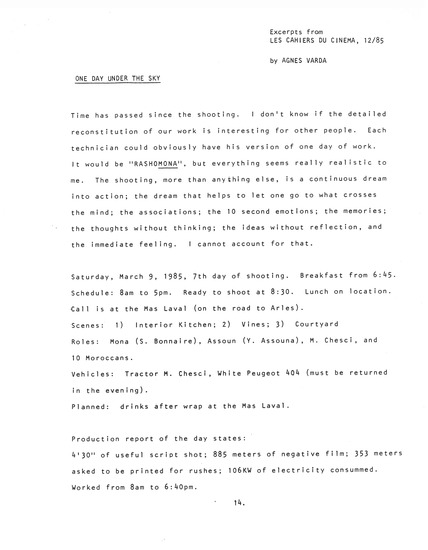 Excerpts from
LES CAHIERS DU CINEMA, 12/85

by AGNES VARDA

ONE DAY UNDER THE SKY

Time has passed since the shooting. I don't know if the detailed reconstitution of our work is interesting for other people. Each technician could obviously have his version of one day of work. It would be "RASHOMONA", but everything seems really realistic to me. The shooting, more than anything else, is a continuous dream into action; the dream that helps to let one go to what crosses the mind; the associations; the 10 second emotions; the memories; the thoughts without thinking; the ideas without reflection, and the immediate feeling. I cannot account for that.

Saturday, March 9, 1985, 7th day of shooting. Breakfast from 6:45.
Schedule: 8am to 5pm. Ready to shoot at 8:30. Lunch on location.
Call is at the Mas Laval (on the road to Arles).
Scenes: 1) Interior Kitchen; 2) Vines; 3) Courtyard
Roles: Mona (S. Bonnaire), Assoun (Y. Assouna), M. Chesci, and 10 Moroccans.
Vehicles: Tractor M. Chesci, White Peugeot 404 (must be returned in the evening).
Planned: drinks after wrap at the Mas Laval.

Production report of the day states:
4'30" of useful script shot; 885 meters of negative film; 353 meters asked to be printed for rushes; 106KW of electricity consummed.
Worked from 8am to 6:40pm.

14.